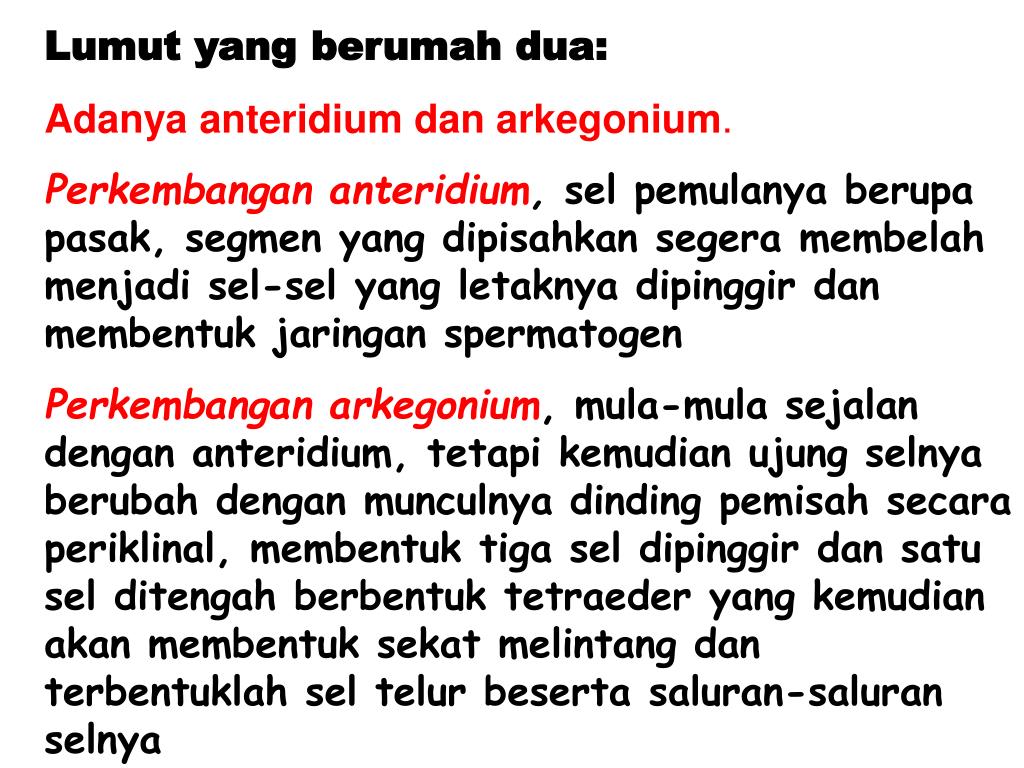 Lumut yang berumah dua:

Adanya anteridium dan arkegonium.

Perkembangan anteridium, sel pemulanya berupa pasak, segmen yang dipisahkan segera membelah menjadi sel-sel yang letaknya dipinggir dan membentuk jaringan spermatogen

Perkembangan arkegonium, mula-mula sejalan dengan anteridium, tetapi kemudian ujung selnya berubah dengan munculnya dinding pemisah secara periklinal, membentuk tiga sel dipinggir dan satu sel ditengah berbentuk tetraeder yang kemudian akan membentuk sekat melintang dan terbentuklah sel telur beserta saluran-saluran selnya